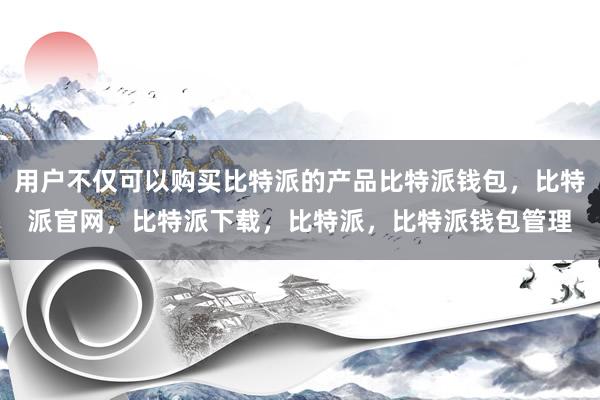 用户不仅可以购买比特派的产品比特派钱包，比特派官网，比特派下载，比特派，比特派钱包管理